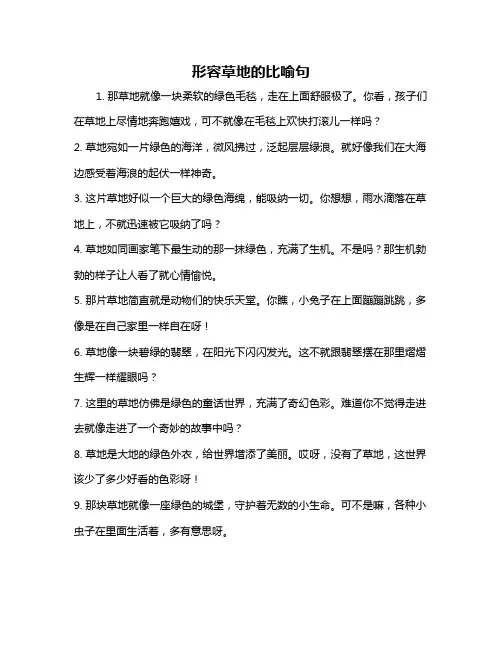 形容草地的比喻句

1. 那草地就像一块柔软的绿色毛毯，走在上面舒服极了。你看，孩子们在草地上尽情地奔跑嬉戏，可不就像在毛毯上欢快打滚儿一样吗？

2. 草地宛如一片绿色的海洋，微风拂过，泛起层层绿浪。就好像我们在大海边感受着海浪的起伏一样神奇。

3. 这片草地好似一个巨大的绿色海绵，能吸纳一切。你想想，雨水滴落在草地上，不就迅速被它吸纳了吗？

4. 草地如同画家笔下最生动的那一抹绿色，充满了生机。不是吗？那生机勃勃的样子让人看了就心情愉悦。

5. 那片草地简直就是动物们的快乐天堂。你瞧，小兔子在上面蹦蹦跳跳，多像是在自己家里一样自在呀！

6. 草地像一块碧绿的翡翠，在阳光下闪闪发光。这不就跟翡翠摆在那里熠熠生辉一样耀眼吗？

7. 这里的草地仿佛是绿色的童话世界，充满了奇幻色彩。难道你不觉得走进去就像走进了一个奇妙的故事中吗？

8. 草地是大地的绿色外衣，给世界增添了美丽。哎呀，没有了草地，这世界该少了多少好看的色彩呀！

9. 那块草地就像一座绿色的城堡，守护着无数的小生命。可不是嘛，各种小虫子在里面生活着，多有意思呀。